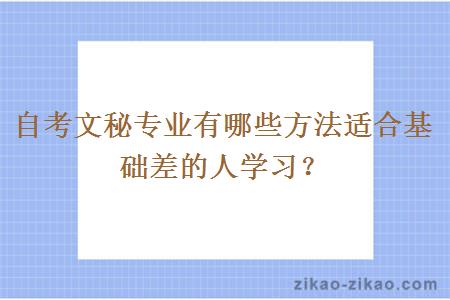 自考文秘专业有哪些方法适合基础差的人学习？

zikao-zikao.com